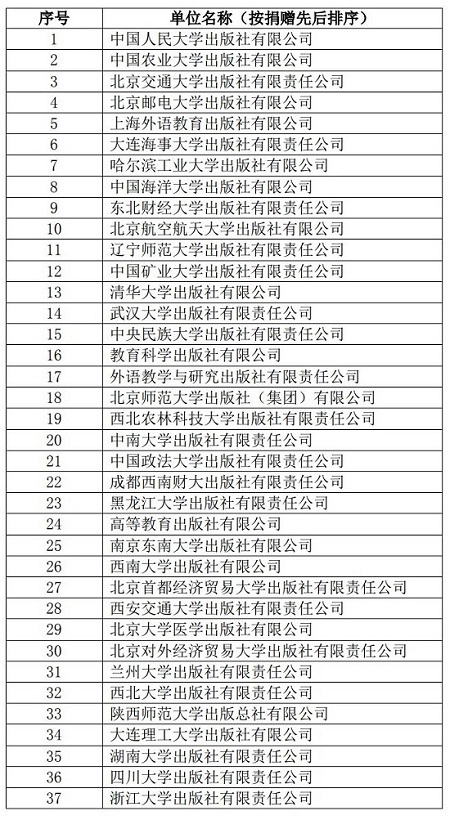 | 序号 | 单位名称（按捐赠先后排序） |
|---|---|
| 1 | 中国人民大学出版社有限公司 |
| 2 | 中国农业大学出版社有限公司 |
| 3 | 北京交通大学出版社有限责任公司 |
| 4 | 北京邮电大学出版社有限公司 |
| 5 | 上海外语教育出版社有限公司 |
| 6 | 大连海事大学出版社有限责任公司 |
| 7 | 哈尔滨工业大学出版社有限公司 |
| 8 | 中国海洋大学出版社有限公司 |
| 9 | 东北财经大学出版社有限责任公司 |
| 10 | 北京航空航天大学出版社有限公司 |
| 11 | 辽宁师范大学出版社有限责任公司 |
| 12 | 中国矿业大学出版社有限责任公司 |
| 13 | 清华大学出版社有限公司 |
| 14 | 武汉大学出版社有限责任公司 |
| 15 | 中央民族大学出版社有限责任公司 |
| 16 | 教育科学出版社有限公司 |
| 17 | 外语教学与研究出版社有限责任公司 |
| 18 | 北京师范大学出版社（集团）有限公司 |
| 19 | 西北农林科技大学出版社有限责任公司 |
| 20 | 中南大学出版社有限责任公司 |
| 21 | 中国政法大学出版社有限责任公司 |
| 22 | 成都西南财大出版社有限责任公司 |
| 23 | 黑龙江大学出版社有限责任公司 |
| 24 | 高等教育出版社有限公司 |
| 25 | 南京东南大学出版社有限公司 |
| 26 | 西南大学出版社有限公司 |
| 27 | 北京首都经济贸易大学出版社有限责任公司 |
| 28 | 西安交通大学出版社有限责任公司 |
| 29 | 北京大学医学出版社有限公司 |
| 30 | 北京对外经济贸易大学出版社有限责任公司 |
| 31 | 兰州大学出版社有限责任公司 |
| 32 | 西北大学出版社有限责任公司 |
| 33 | 陕西师范大学出版总社有限公司 |
| 34 | 大连理工大学出版社有限公司 |
| 35 | 湖南大学出版社有限责任公司 |
| 36 | 四川大学出版社有限责任公司 |
| 37 | 浙江大学出版社有限责任公司 |